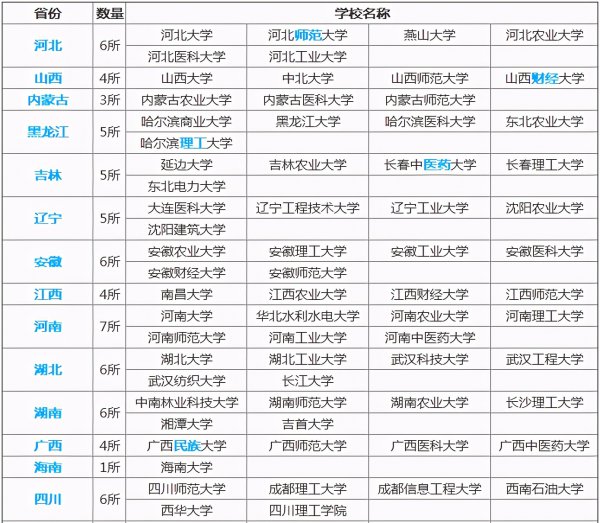 | 省份 | 数量 | 学校名称 | | | |
|---|---|---|---|---|---|
| 河北 | 6所 | 河北大学 | 河北师范大学 | 燕山大学 | 河北农业大学 |
| | | 河北医科大学 | 河北工业大学 | | |
| 山西 | 4所 | 山西大学 | 中北大学 | 山西师范大学 | 山西财经大学 |
| 内蒙古 | 3所 | 内蒙古农业大学 | 内蒙古医科大学 | 内蒙古师范大学 | |
| 黑龙江 | 5所 | 哈尔滨商业大学 | 黑龙江大学 | 哈尔滨医科大学 | 东北农业大学 |
| | | 哈尔滨理工大学 | | | |
| 吉林 | 5所 | 延边大学 | 吉林农业大学 | 长春中医药大学 | 长春理工大学 |
| | | 东北电力大学 | | | |
| 辽宁 | 5所 | 大连医科大学 | 辽宁工程技术大学 | 辽宁工业大学 | 沈阳农业大学 |
| | | 沈阳建筑大学 | | | |
| 安徽 | 6所 | 安徽农业大学 | 安徽理工大学 | 安徽工业大学 | 安徽医科大学 |
| | | 安徽财经大学 | 安徽师范大学 | | |
| 江西 | 4所 | 南昌大学 | 江西农业大学 | 江西财经大学 | 江西师范大学 |
| 河南 | 7所 | 河南大学 | 华北水利水电大学 | 河南农业大学 | 河南理工大学 |
| | | 河南师范大学 | 河南工业大学 | 河南中医药大学 | |
| 湖北 | 6所 | 湖北大学 | 湖北工业大学 | 武汉科技大学 | 武汉工程大学 |
| | | 武汉纺织大学 | 长江大学 | | |
| 湖南 | 6所 | 中南林业科技大学 | 湖南师范大学 | 湖南农业大学 | 长沙理工大学 |
| | | 湘潭大学 | 吉首大学 | | |
| 广西 | 4所 | 广西民族大学 | 广西师范大学 | 广西医科大学 | 广西中医药大学 |
| 海南 | 1所 | 海南大学 | | | |
| 四川 | 6所 | 四川师范大学 | 成都理工大学 | 成都信息工程大学 | 西南石油大学 |
| | | 西华大学 | 四川理工学院 | | |